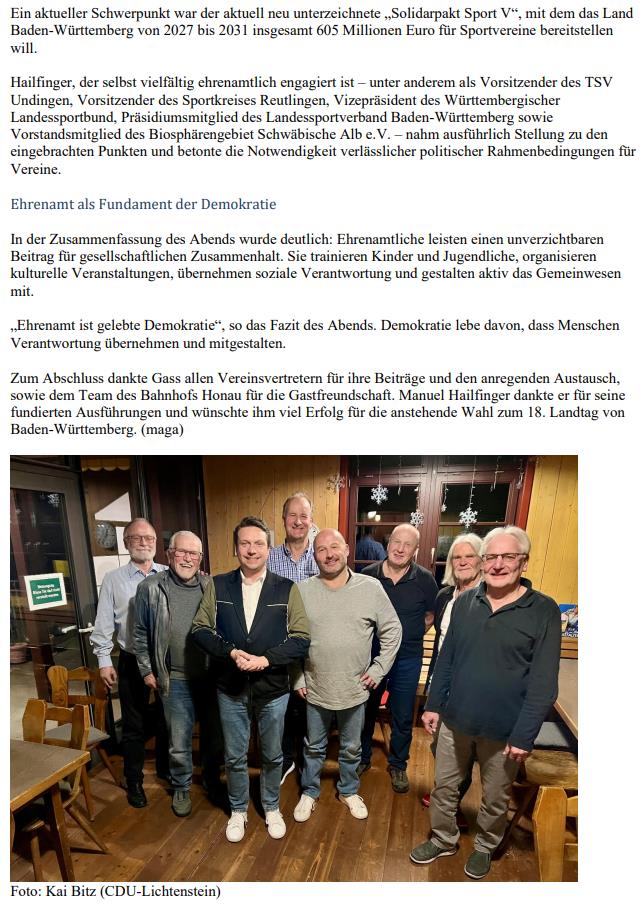 Ein aktueller Schwerpunkt war der aktuell neu unterzeichnete „Solidarpakt Sport V“, mit dem das Land Baden-Württemberg von 2027 bis 2031 insgesamt 605 Millionen Euro für Sportvereine bereitstellen will.

Hailfinger, der selbst vielfältig ehrenamtlich engagiert ist – unter anderem als Vorsitzender des TSV Undingen, Vorsitzender des Sportkreises Reutlingen, Vizepräsident des Württembergischer Landessportbund, Präsidiumsmitglied des Landessportverband Baden-Württemberg sowie Vorstandsmitglied des Biosphärengebiet Schwäbische Alb e.V. – nahm ausführlich Stellung zu den eingebrachten Punkten und betonte die Notwendigkeit verlässlicher politischer Rahmenbedingungen für Vereine.

Ehrenamt als Fundament der Demokratie

In der Zusammenfassung des Abends wurde deutlich: Ehrenamtliche leisten einen unverzichtbaren Beitrag für gesellschaftlichen Zusammenhalt. Sie trainieren Kinder und Jugendliche, organisieren kulturelle Veranstaltungen, übernehmen soziale Verantwortung und gestalten aktiv das Gemeinwesen mit.

„Ehrenamt ist gelebte Demokratie“, so das Fazit des Abends. Demokratie lebe davon, dass Menschen Verantwortung übernehmen und mitgestalten.

Zum Abschluss dankte Gass allen Vereinsvertretern für ihre Beiträge und den anregenden Austausch, sowie dem Team des Bahnhofs Honau für die Gastfreundschaft. Manuel Hailfinger dankte er für seine fundierten Ausführungen und wünschte ihm viel Erfolg für die anstehende Wahl zum 18. Landtag von Baden-Württemberg. (maga)

Foto: Kai Bitz (CDU-Lichtenstein)